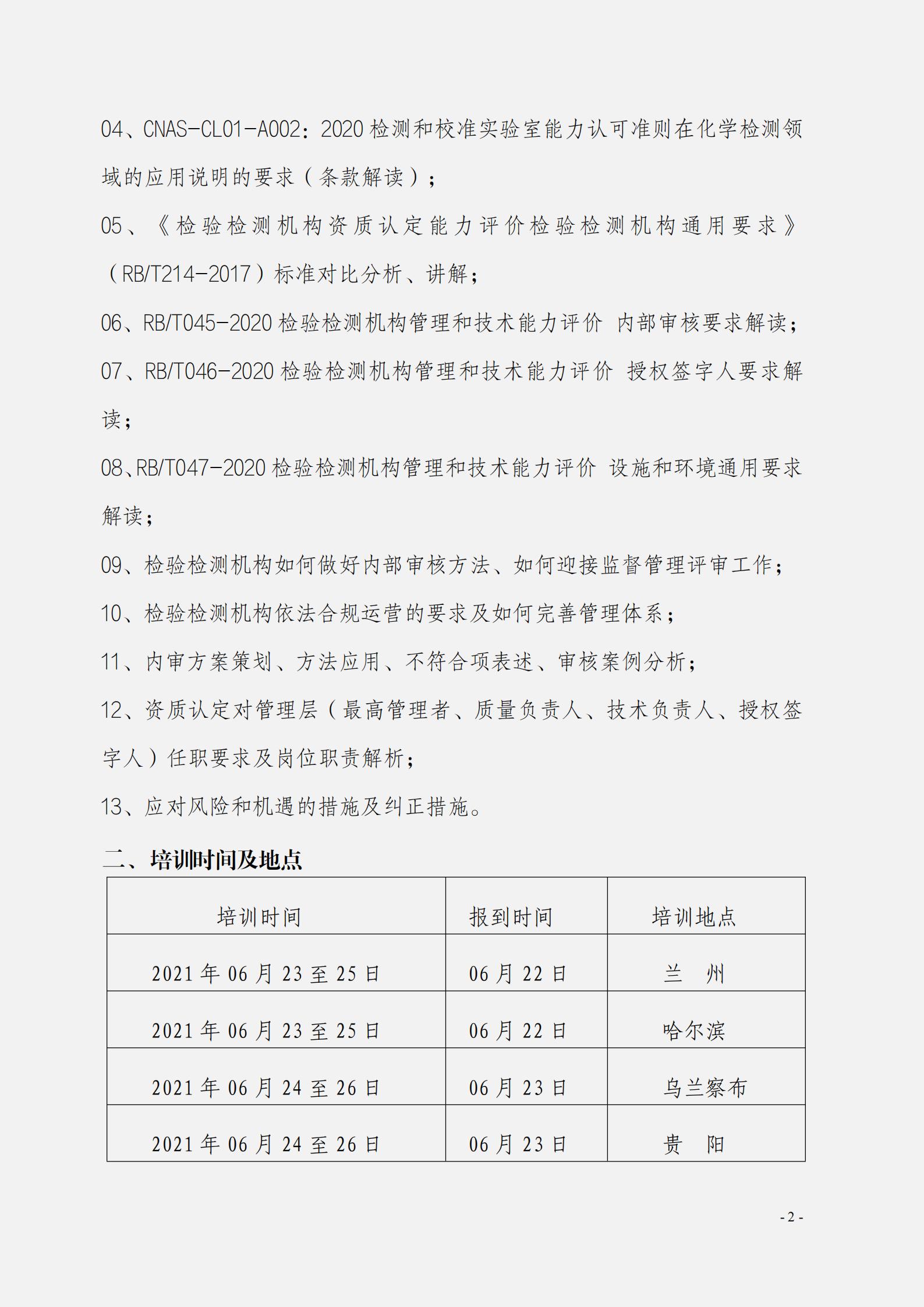 04、CNAS-CL01-A002：2020 检测和校准实验室能力认可准则在化学检测领域的应用说明的要求（条款解读）；

05、《检验检测机构资质认定能力评价检验检测机构通用要求》（RB/T214-2017）标准对比分析、讲解；

06、RB/T045-2020 检验检测机构管理和技术能力评价 内部审核要求解读；

07、RB/T046-2020 检验检测机构管理和技术能力评价 授权签字人要求解读；

08、RB/T047-2020 检验检测机构管理和技术能力评价 设施和环境通用要求解读；

09、检验检测机构如何做好内部审核方法、如何迎接监督管理评审工作；

10、检验检测机构依法合规运营的要求及如何完善管理体系；

11、内审方案策划、方法应用、不符合项表述、审核案例分析；

12、资质认定对管理层（最高管理者、质量负责人、技术负责人、授权签字人）任职要求及岗位职责解析；

13、应对风险和机遇的措施及纠正措施。

二、培训时间及地点

| 培训时间 | 报到时间 | 培训地点 |
|---|---|---|
| 2021 年 06 月 23 至 25 日 | 06 月 22 日 | 兰　州 |
| 2021 年 06 月 23 至 25 日 | 06 月 22 日 | 哈尔滨 |
| 2021 年 06 月 24 至 26 日 | 06 月 23 日 | 乌兰察布 |
| 2021 年 06 月 24 至 26 日 | 06 月 23 日 | 贵　阳 |

- 2 -